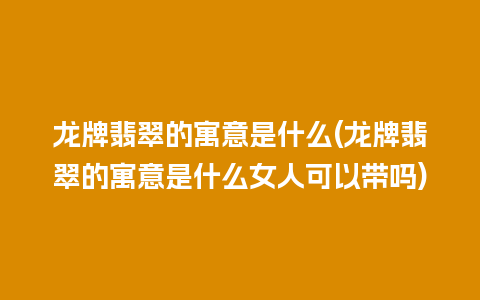 龙牌翡翠的寓意是什么(龙牌翡翠的寓意是什么女人可以带吗)